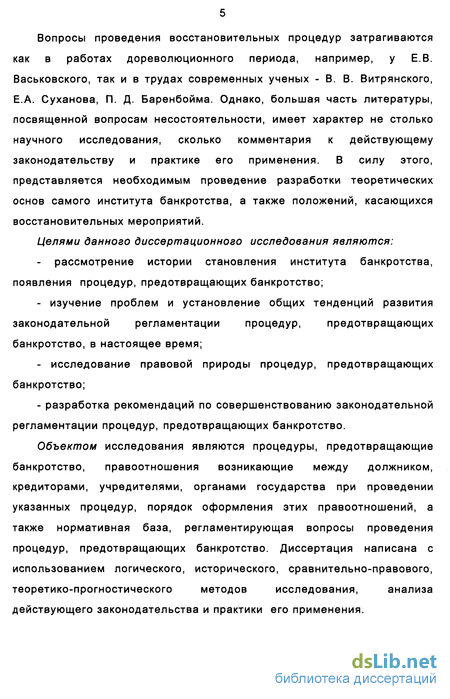 5

Вопросы проведения восстановительных процедур затрагиваются как в работах дореволюционного периода, например, у Е.В. Васьковского, так и в трудах современных ученых - В. В. Витрянского, Е.А. Суханова, П. Д. Баренбойма. Однако, большая часть литературы, посвященной вопросам несостоятельности, имеет характер не столько научного исследования, сколько комментария к действующему законодательству и практике его применения. В силу этого, представляется необходимым проведение разработки теоретических основ самого института банкротства, а также положений, касающихся восстановительных мероприятий.

Целями данного диссертационного исследования являются:

- рассмотрение истории становления института банкротства, появления процедур, предотвращающих банкротство;

- изучение проблем и установление общих тенденций развития законодательной регламентации процедур, предотвращающих банкротство, в настоящее время;

- исследование правовой природы процедур, предотвращающих банкротство;

- разработка рекомендаций по совершенствованию законодательной регламентации процедур, предотвращающих банкротство.

Объектом исследования являются процедуры, предотвращающие банкротство, правоотношения возникающие между должником, кредиторами, учредителями, органами государства при проведении указанных процедур, порядок оформления этих правоотношений, а также нормативная база, регламентирующая вопросы проведения процедур, предотвращающих банкротство. Диссертация написана с использованием логического, исторического, сравнительно-правового, теоретико-прогностического методов исследования, анализа действующего законодательства и практики его применения.

dsLib.net
библиотека диссертаций